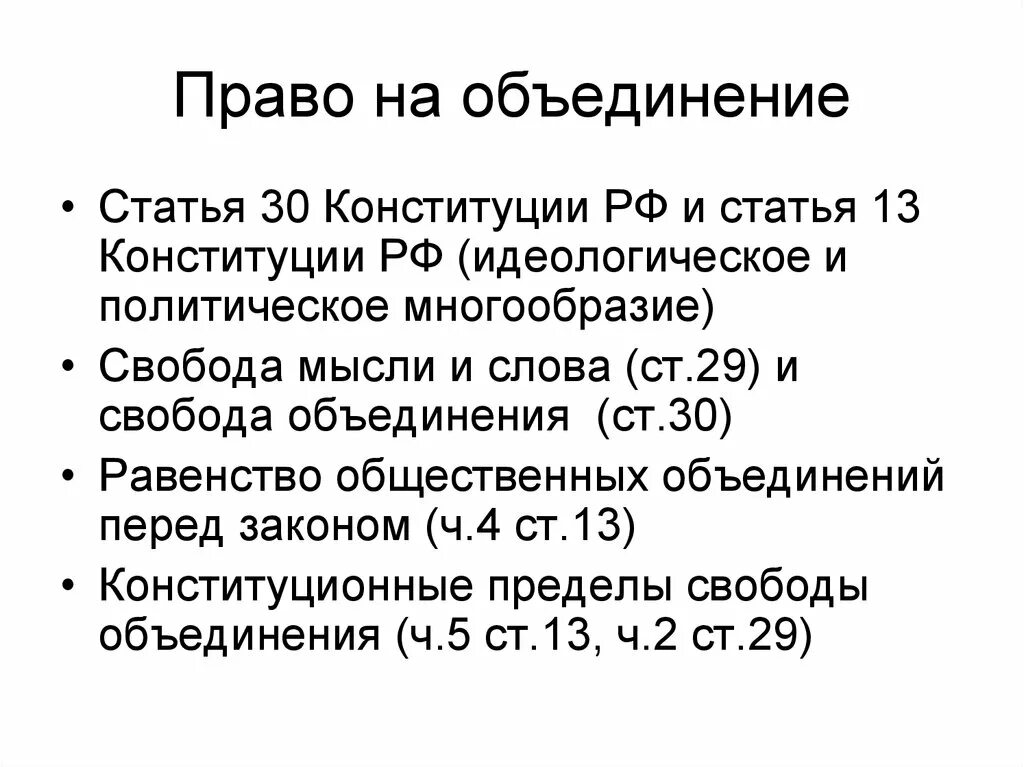 Право на объединение

• Статья 30 Конституции РФ и статья 13 Конституции РФ (идеологическое и политическое многообразие)
• Свобода мысли и слова (ст.29) и свобода объединения (ст.30)
• Равенство общественных объединений перед законом (ч.4 ст.13)
• Конституционные пределы свободы объединения (ч.5 ст.13, ч.2 ст.29)